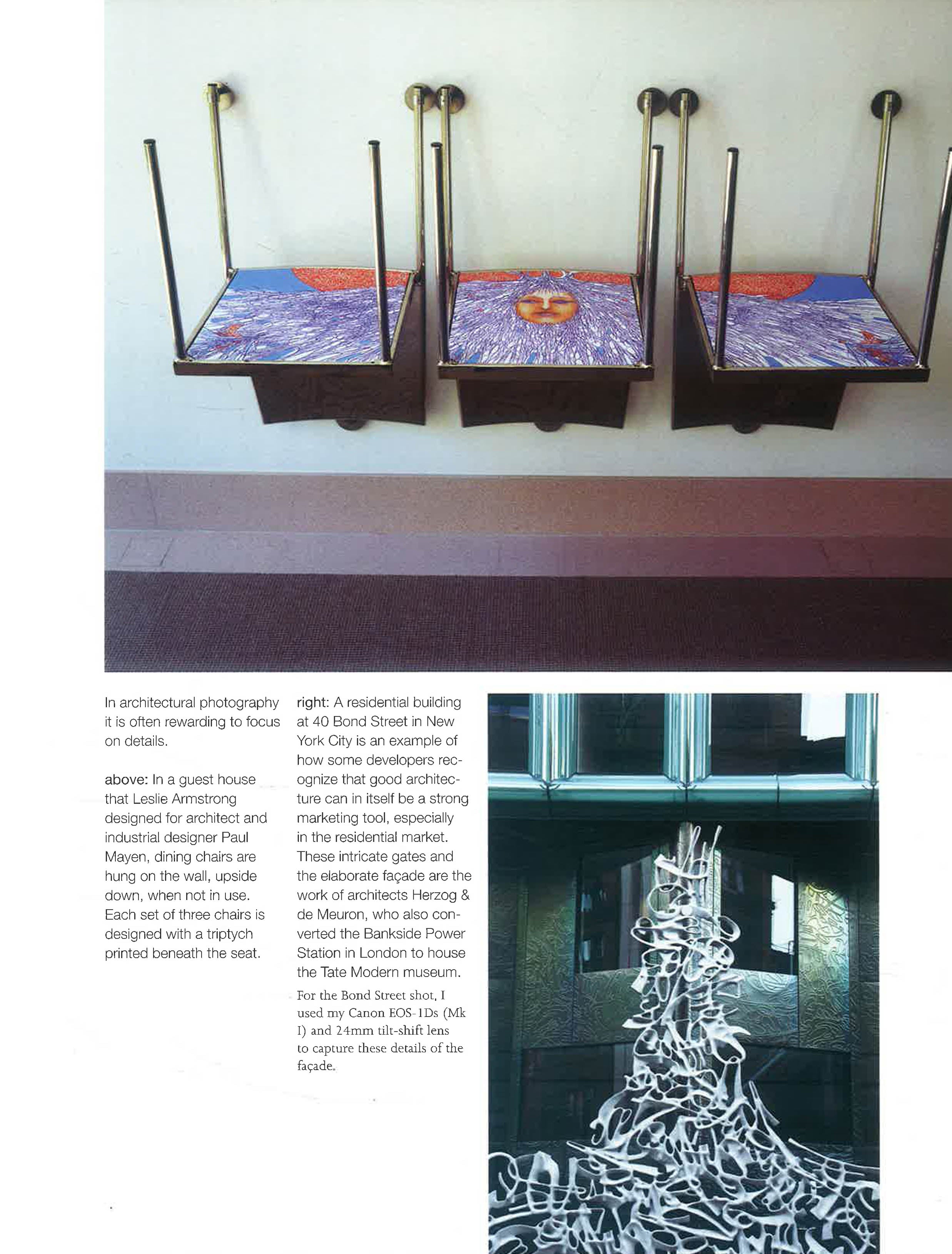 In architectural photography it is often rewarding to focus on details.

above: In a guest house that Leslie Armstrong designed for architect and industrial designer Paul Mayen, dining chairs are hung on the wall, upside down, when not in use. Each set of three chairs is designed with a triptych printed beneath the seat.

right: A residential building at 40 Bond Street in New York City is an example of how some developers recognize that good architecture can in itself be a strong marketing tool, especially in the residential market. These intricate gates and the elaborate façade are the work of architects Herzog & de Meuron, who also converted the Bankside Power Station in London to house the Tate Modern museum.

For the Bond Street shot, I used my Canon EOS-1Ds (Mk I) and 24mm tilt-shift lens to capture these details of the façade.